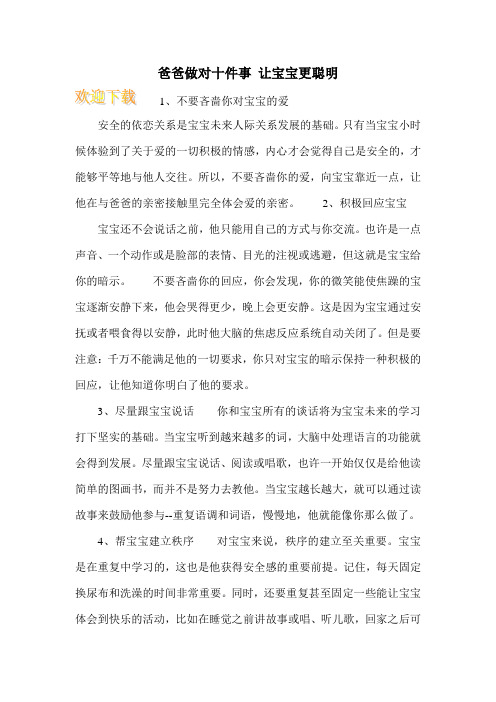 爸爸做对十件事 让宝宝更聪明

欢迎下载

1、不要吝啬你对宝宝的爱

安全的依恋关系是宝宝未来人际关系发展的基础。只有当宝宝小时候体验到了关于爱的一切积极的情感，内心才会觉得自己是安全的，才能够平等地与他人交往。所以，不要吝啬你的爱，向宝宝靠近一点，让他在与爸爸的亲密接触里完全体会爱的亲密。 2、积极回应宝宝

宝宝还不会说话之前，他只能用自己的方式与你交流。也许是一点声音、一个动作或是脸部的表情、目光的注视或逃避，但这就是宝宝给你的暗示。 不要吝啬你的回应，你会发现，你的微笑能使焦躁的宝宝逐渐安静下来，他会哭得更少，晚上会更安静。这是因为宝宝通过安抚或者喂食得以安静，此时他大脑的焦虑反应系统自动关闭了。但是要注意：千万不能满足他的一切要求，你只对宝宝的暗示保持一种积极的回应，让他知道你明白了他的要求。

3、尽量跟宝宝说话 你和宝宝所有的谈话将为宝宝未来的学习打下坚实的基础。当宝宝听到越来越多的词，大脑中处理语言的功能就会得到发展。尽量跟宝宝说话、阅读或唱歌，也许一开始仅仅是给他读简单的图画书，而并不是努力去教他。当宝宝越长越大，就可以通过读故事来鼓励他参与--重复语调和词语，慢慢地，他就能像你那么做了。

4、帮宝宝建立秩序 对宝宝来说，秩序的建立至关重要。宝宝是在重复中学习的，这也是他获得安全感的重要前提。记住，每天固定换尿布和洗澡的时间非常重要。同时，还要重复甚至固定一些能让宝宝体会到快乐的活动，比如在睡觉之前讲故事或唱、听儿歌，回家之后可